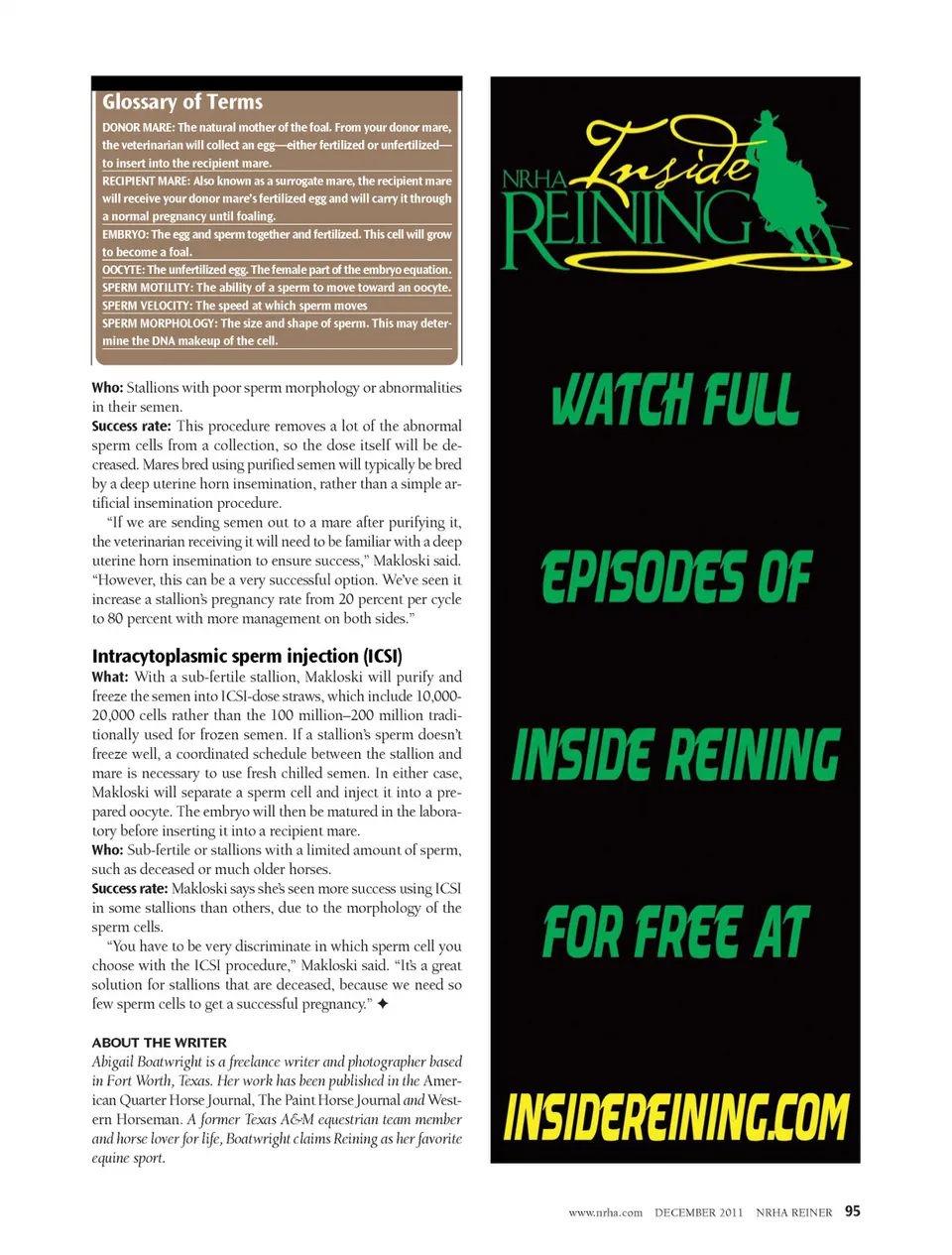 Glossary of Terms

DONOR MARE: The natural mother of the foal. From your donor mare, the veterinarian will collect an egg—either fertilized or unfertilized—to insert into the recipient mare.

RECIPIENT MARE: Also known as a surrogate mare, the recipient mare will receive your donor mare's fertilized egg and will carry it through a normal pregnancy until foaling.

EMBRYO: The egg and sperm together and fertilized. This cell will grow to become a foal.

OOCYTE: The unfertilized egg. The female part of the embryo equation.

SPERM MOTILITY: The ability of a sperm to move toward an oocyte.

SPERM VELOCITY: The speed at which sperm moves

SPERM MORPHOLOGY: The size and shape of sperm. This may determine the DNA makeup of the cell.

Who: Stallions with poor sperm morphology or abnormalities in their semen.

Success rate: This procedure removes a lot of the abnormal sperm cells from a collection, so the dose itself will be decreased. Mares bred using purified semen will typically be bred by a deep uterine horn insemination, rather than a simple artificial insemination procedure.

"If we are sending semen out to a mare after purifying it, the veterinarian receiving it will need to be familiar with a deep uterine horn insemination to ensure success," Makloski said. "However, this can be a very successful option. We've seen it increase a stallion's pregnancy rate from 20 percent per cycle to 80 percent with more management on both sides."

Intracytoplasmic sperm injection (ICSI)

What: With a sub-fertile stallion, Makloski will purify and freeze the semen into ICSI-dose straws, which include 10,000-20,000 cells rather than the 100 million–200 million traditionally used for frozen semen. If a stallion's sperm doesn't freeze well, a coordinated schedule between the stallion and mare is necessary to use fresh chilled semen. In either case, Makloski will separate a sperm cell and inject it into a prepared oocyte. The embryo will then be matured in the laboratory before inserting it into a recipient mare.

Who: Sub-fertile or stallions with a limited amount of sperm, such as deceased or much older horses.

Success rate: Makloski says she's seen more success using ICSI in some stallions than others, due to the morphology of the sperm cells.

"You have to be very discriminate in which sperm cell you choose with the ICSI procedure," Makloski said. "It's a great solution for stallions that are deceased, because we need so few sperm cells to get a successful pregnancy." ✦

ABOUT THE WRITER

Abigail Boatwright is a freelance writer and photographer based in Fort Worth, Texas. Her work has been published in the American Quarter Horse Journal, The Paint Horse Journal and Western Horseman. A former Texas A&M equestrian team member and horse lover for life, Boatwright claims Reining as her favorite equine sport.

NRHA Inside REINING

WATCH FULL

EPISODES OF

INSIDE REINING

FOR FREE AT

INSIDEREINING.COM

www.nrha.com DECEMBER 2011 NRHA REINER 95